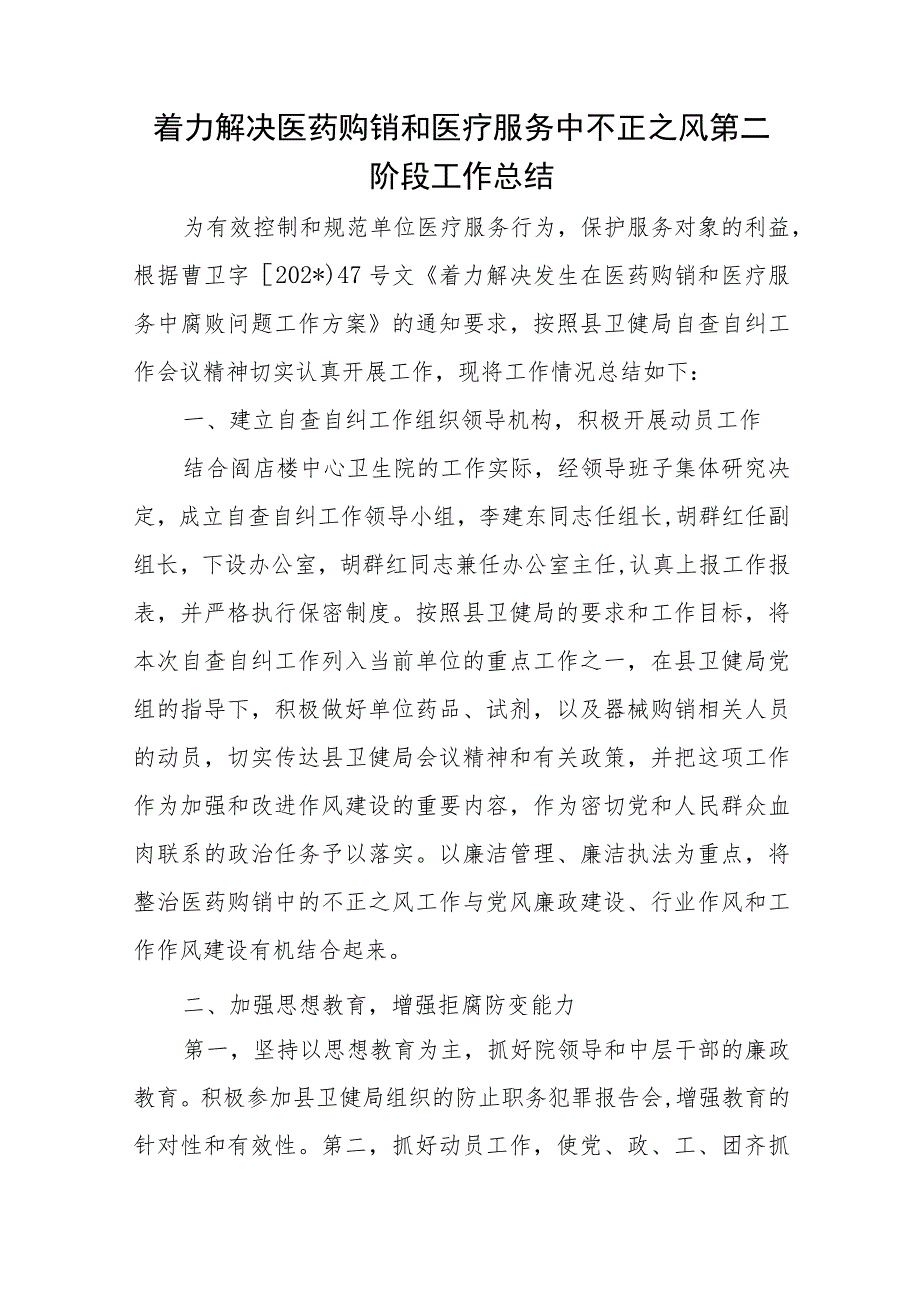 着力解决医药购销和医疗服务中不正之风第二阶段工作总结

为有效控制和规范单位医疗服务行为，保护服务对象的利益，根据曹卫字［202*）47号文《着力解决发生在医药购销和医疗服务中腐败问题工作方案》的通知要求，按照县卫健局自查自纠工作会议精神切实认真开展工作，现将工作情况总结如下：

一、建立自查自纠工作组织领导机构，积极开展动员工作

结合阎店楼中心卫生院的工作实际，经领导班子集体研究决定，成立自查自纠工作领导小组，李建东同志任组长，胡群红任副组长，下设办公室，胡群红同志兼任办公室主任，认真上报工作报表，并严格执行保密制度。按照县卫健局的要求和工作目标，将本次自查自纠工作列入当前单位的重点工作之一，在县卫健局党组的指导下，积极做好单位药品、试剂，以及器械购销相关人员的动员，切实传达县卫健局会议精神和有关政策，并把这项工作作为加强和改进作风建设的重要内容，作为密切党和人民群众血肉联系的政治任务予以落实。以廉洁管理、廉洁执法为重点，将整治医药购销中的不正之风工作与党风廉政建设、行业作风和工作作风建设有机结合起来。

二、加强思想教育，增强拒腐防变能力

第一，坚持以思想教育为主，抓好院领导和中层干部的廉政教育。积极参加县卫健局组织的防止职务犯罪报告会，增强教育的针对性和有效性。第二，抓好动员工作，使党、政、工、团齐抓